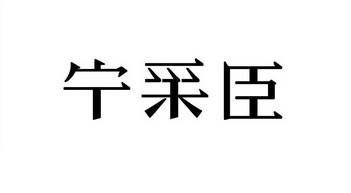 宁采臣